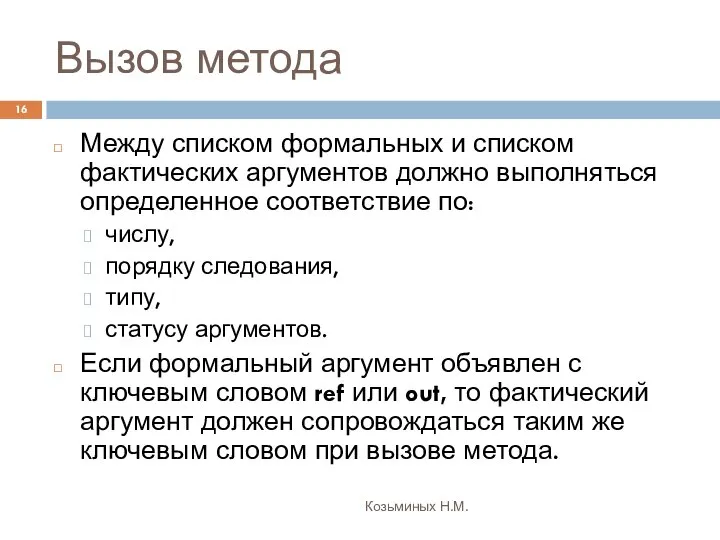 Вызов метода

16

Между списком формальных и списком фактических аргументов должно выполняться определенное соответствие по:

числу,

порядку следования,

типу,

статусу аргументов.

Если формальный аргумент объявлен с ключевым словом ref или out, то фактический аргумент должен сопровождаться таким же ключевым словом при вызове метода.

Козьминых Н.М.